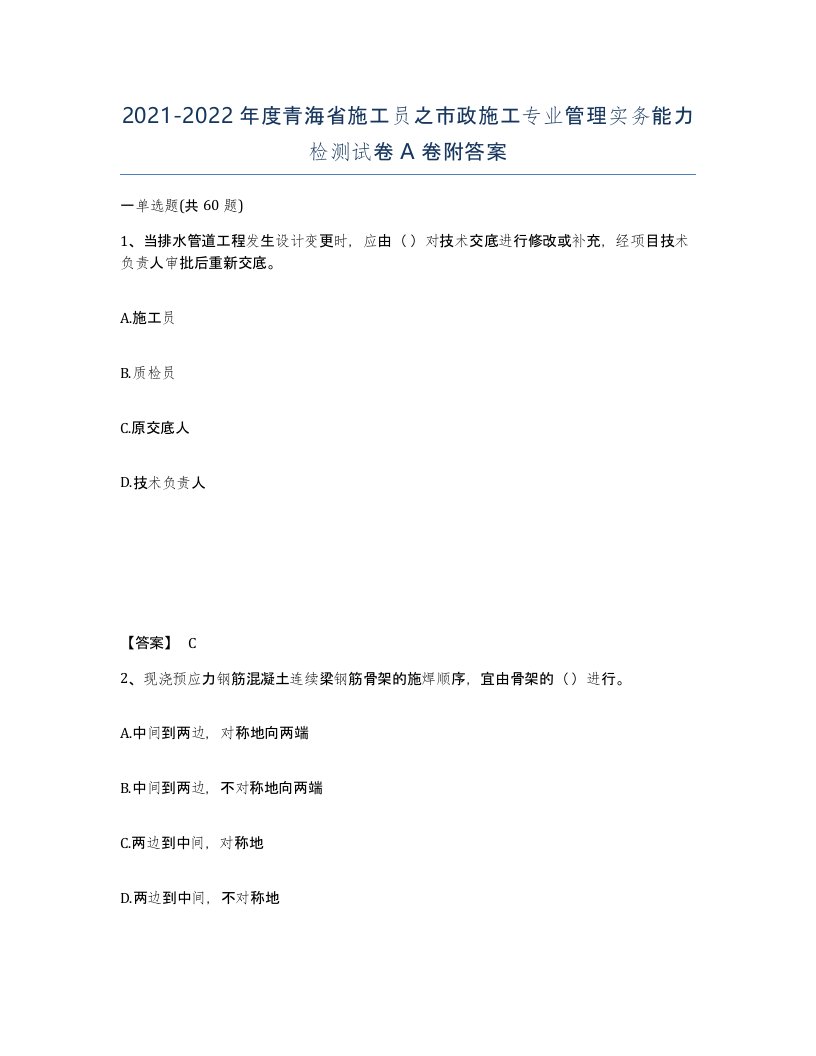 2021-2022年度青海省施工员之市政施工专业管理实务能力检测试卷A卷附答案

一单选题(共60题)

1、当排水管道工程发生设计变更时，应由（）对技术交底进行修改或补充，经项目技术负责人审批后重新交底。

A.施工员

B.质检员

C.原交底人

D.技术负责人

【答案】 C

2、现浇预应力钢筋混凝土连续梁钢筋骨架的施焊顺序，宜由骨架的（）进行。

A.中间到两边，对称地向两端

B.中间到两边，不对称地向两端

C.两边到中间，对称地

D.两边到中间，不对称地